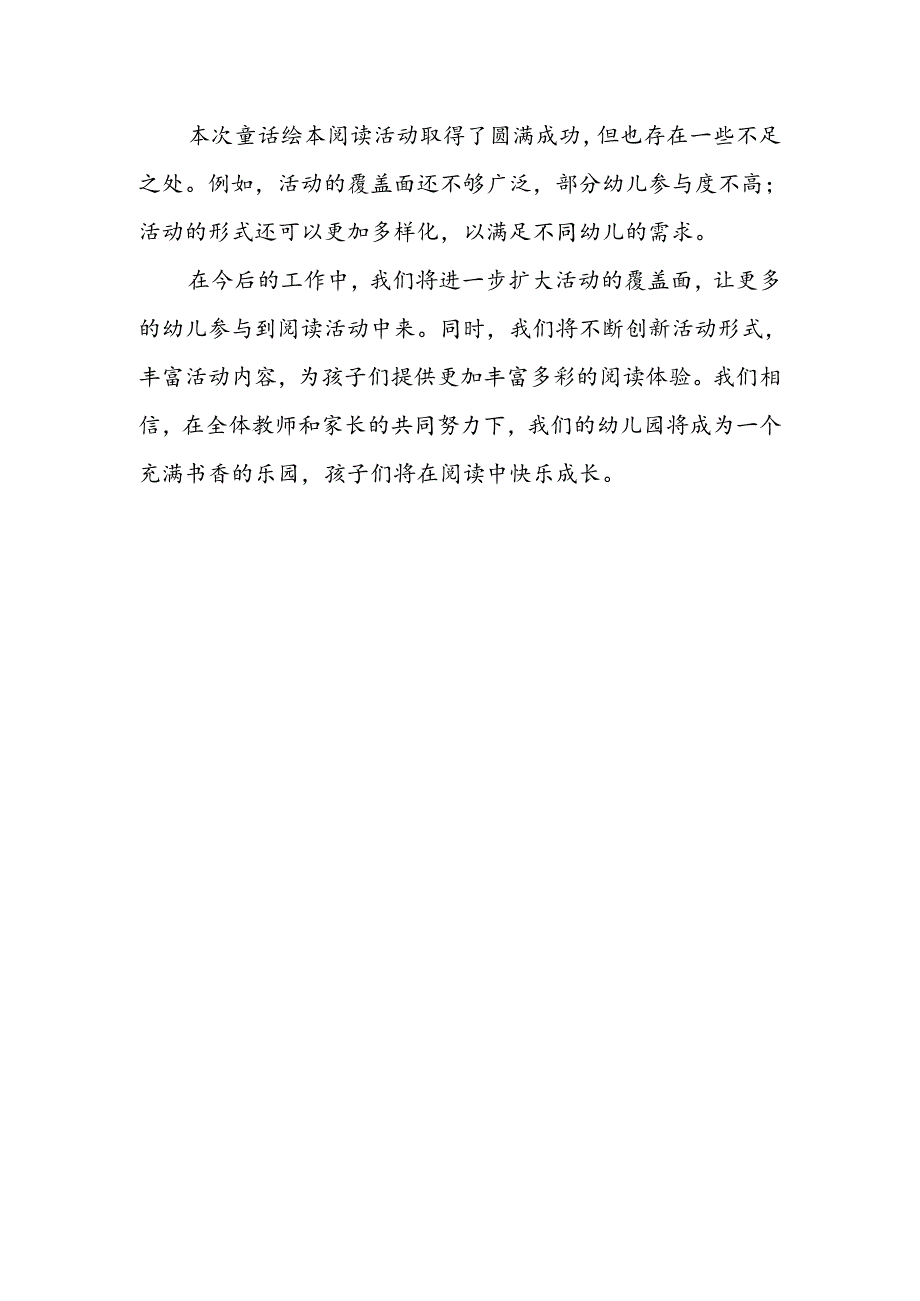 本次童话绘本阅读活动取得了圆满成功,但也存在一些不足之处。例如，活动的覆盖面还不够广泛，部分幼儿参与度不高；活动的形式还可以更加多样化，以满足不同幼儿的需求。

在今后的工作中，我们将进一步扩大活动的覆盖面，让更多的幼儿参与到阅读活动中来。同时，我们将不断创新活动形式，丰富活动内容，为孩子们提供更加丰富多彩的阅读体验。我们相信，在全体教师和家长的共同努力下，我们的幼儿园将成为一个充满书香的乐园，孩子们将在阅读中快乐成长。